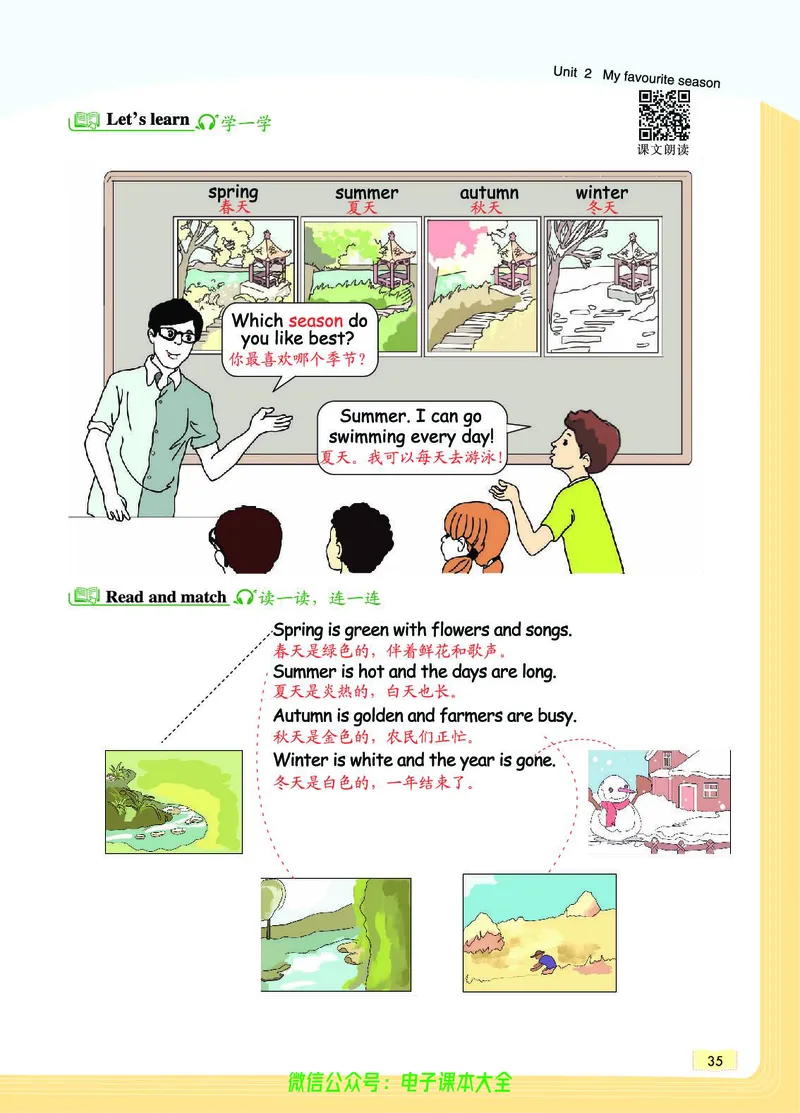 Unit 2 My favourite season

课文朗读

Let's learn 学一学

spring
春天

summer
夏天

autumn
秋天

winter
冬天

Which season do you like best?
你最喜欢哪个季节？

Summer. I can go swimming every day!
夏天。我可以每天去游泳！

Read and match 读一读，连一连

Spring is green with flowers and songs.
春天是绿色的，伴着鲜花和歌声。
Summer is hot and the days are long.
夏天是炎热的，白天也长。
Autumn is golden and farmers are busy.
秋天是金色的，农民们正忙。
Winter is white and the year is gone.
冬天是白色的，一年结束了。

35

微信公众号：电子课本大全